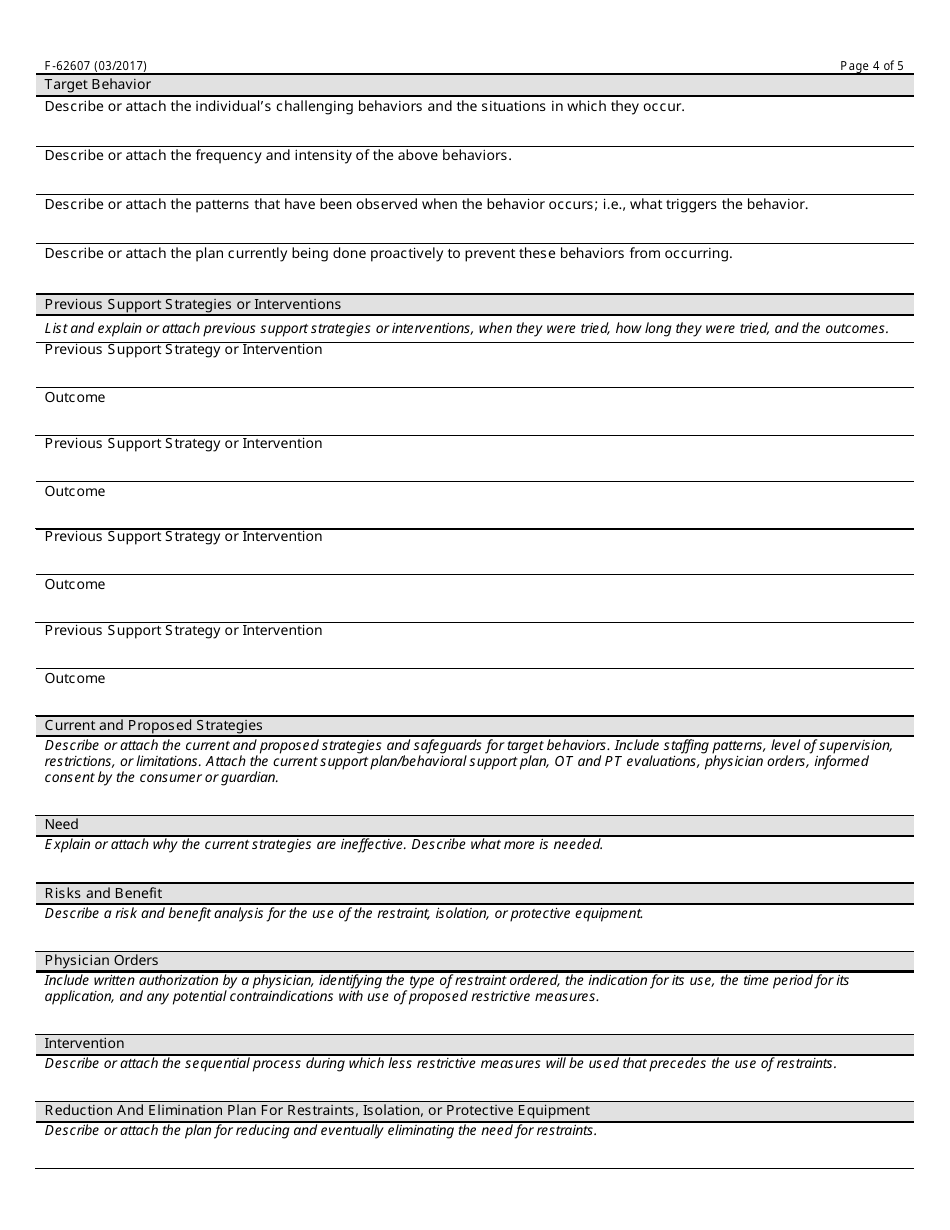 F-62607 (03/2017)

Page 4 of 5

Target Behavior

Describe or attach the individual's challenging behaviors and the situations in which they occur.

Describe or attach the frequency and intensity of the above behaviors.

Describe or attach the patterns that have been observed when the behavior occurs; i.e., what triggers the behavior.

Describe or attach the plan currently being done proactively to prevent these behaviors from occurring.

Previous Support Strategies or Interventions

List and explain or attach previous support strategies or interventions, when they were tried, how long they were tried, and the outcomes.

Previous Support Strategy or Intervention

Outcome

Previous Support Strategy or Intervention

Outcome

Previous Support Strategy or Intervention

Outcome

Previous Support Strategy or Intervention

Outcome

Current and Proposed Strategies

Describe or attach the current and proposed strategies and safeguards for target behaviors. Include staffing patterns, level of supervision, restrictions, or limitations. Attach the current support plan/behavioral support plan, OT and PT evaluations, physician orders, informed consent by the consumer or guardian.

Need

Explain or attach why the current strategies are ineffective. Describe what more is needed.

Risks and Benefit

Describe a risk and benefit analysis for the use of the restraint, isolation, or protective equipment.

Physician Orders

Include written authorization by a physician, identifying the type of restraint ordered, the indication for its use, the time period for its application, and any potential contraindications with use of proposed restrictive measures.

Intervention

Describe or attach the sequential process during which less restrictive measures will be used that precedes the use of restraints.

Reduction And Elimination Plan For Restraints, Isolation, or Protective Equipment

Describe or attach the plan for reducing and eventually eliminating the need for restraints.